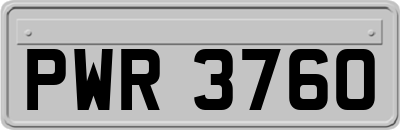 PWR 3760